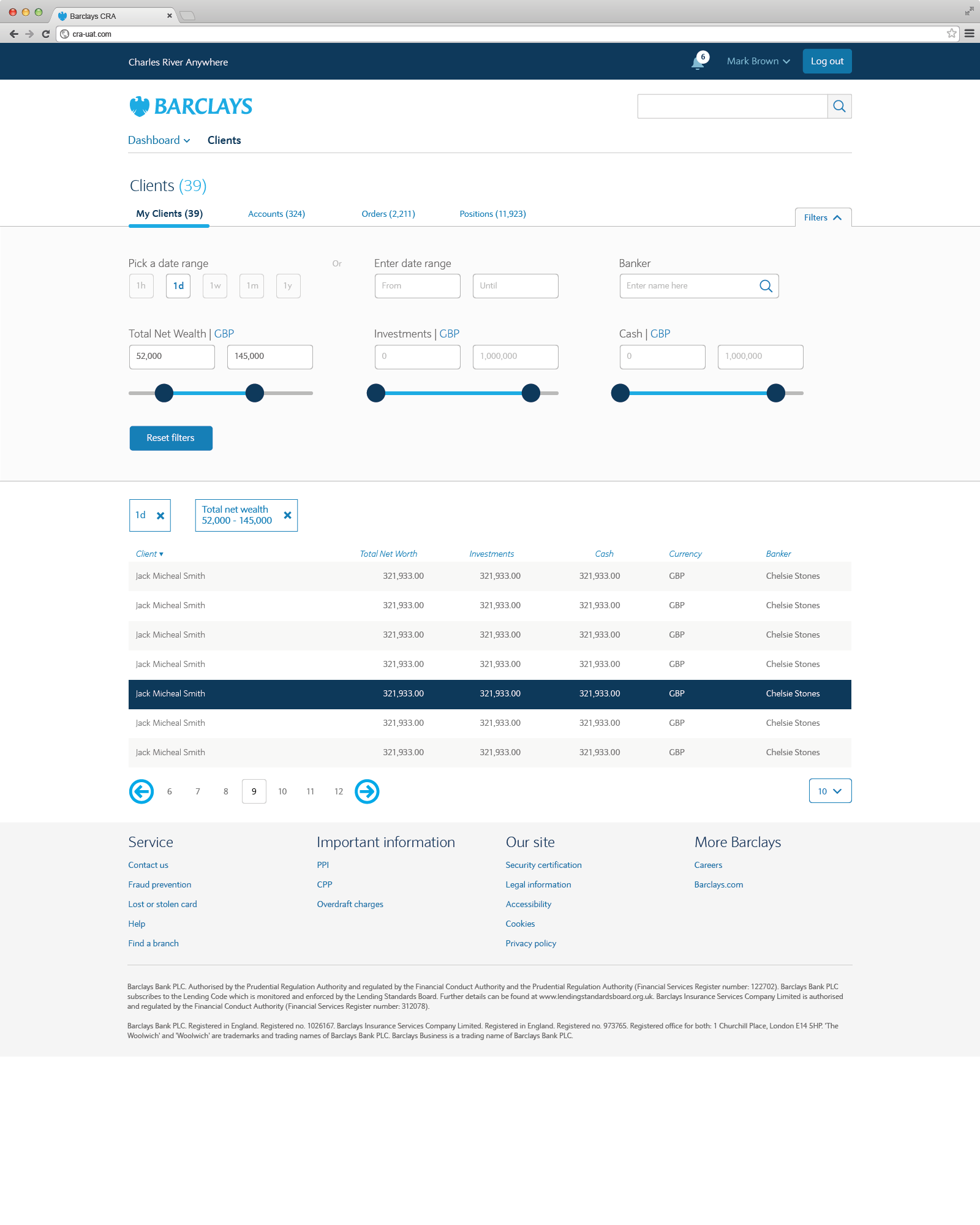 Barclays CRA

cra-uat.com

Charles River Anywhere

6

Mark Brown

Log out

BARCLAYS

Dashboard

Clients

Clients (39)

My Clients (39)

Accounts (324)

Orders (2,211)

Positions (11,923)

Filters

Pick a date range

1h 1d 1w 1m 1y

Or

Enter date range

From

Until

Banker

Enter name here

Total Net Wealth | GBP

52,000

145,000

Investments | GBP

0

1,000,000

Cash | GBP

0

1,000,000

Reset filters

1d

Total net wealth 52,000 - 145,000

| Client ▾ | Total Net Worth | Investments | Cash | Currency | Banker |
|---|---|---|---|---|---|
| Jack Micheal Smith | 321,933.00 | 321,933.00 | 321,933.00 | GBP | Chelsie Stones |
| Jack Micheal Smith | 321,933.00 | 321,933.00 | 321,933.00 | GBP | Chelsie Stones |
| Jack Micheal Smith | 321,933.00 | 321,933.00 | 321,933.00 | GBP | Chelsie Stones |
| Jack Micheal Smith | 321,933.00 | 321,933.00 | 321,933.00 | GBP | Chelsie Stones |
| Jack Micheal Smith | 321,933.00 | 321,933.00 | 321,933.00 | GBP | Chelsie Stones |
| Jack Micheal Smith | 321,933.00 | 321,933.00 | 321,933.00 | GBP | Chelsie Stones |
| Jack Micheal Smith | 321,933.00 | 321,933.00 | 321,933.00 | GBP | Chelsie Stones |

6 7 8 9 10 11 12

10

Service

Contact us

Fraud prevention

Lost or stolen card

Help

Find a branch

Important information

PPI

CPP

Overdraft charges

Our site

Security certification

Legal information

Accessibility

Cookies

Privacy policy

More Barclays

Careers

Barclays.com

Barclays Bank PLC. Authorised by the Prudential Regulation Authority and regulated by the Financial Conduct Authority and the Prudential Regulation Authority (Financial Services Register number: 122702). Barclays Bank PLC subscribes to the Lending Code which is monitored and enforced by the Lending Standards Board. Further details can be found at www.lendingstandardsboard.org.uk. Barclays Insurance Services Company Limited is authorised and regulated by the Financial Conduct Authority (Financial Services Register number: 312078).

Barclays Bank PLC. Registered in England. Registered no. 1026167. Barclays Insurance Services Company Limited. Registered in England. Registered no. 973765. Registered office for both: 1 Churchill Place, London E14 5HP. 'The Woolwich' and 'Woolwich' are trademarks and trading names of Barclays Bank PLC. Barclays Business is a trading name of Barclays Bank PLC.